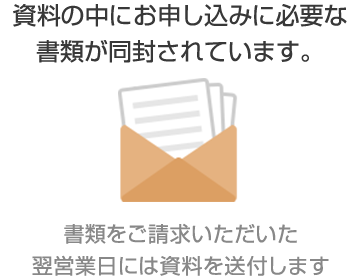 資料の中にお申し込みに必要な書類が同封されています。

書類をご請求いただいた翌営業日には資料を送付します